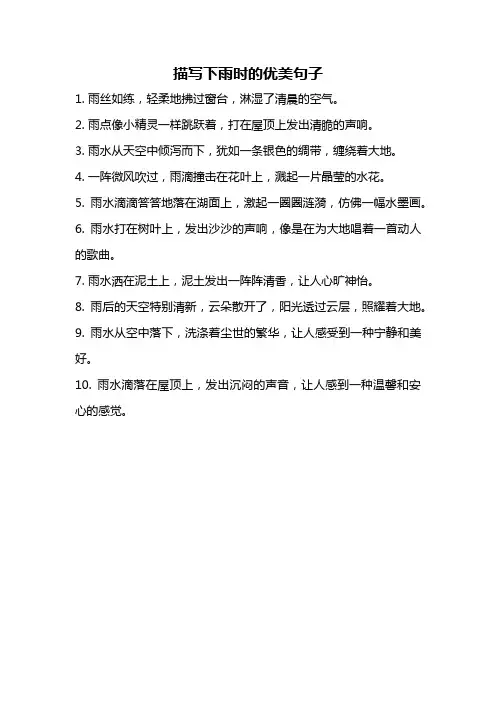 描写下雨时的优美句子

1. 雨丝如练，轻柔地拂过窗台，淋湿了清晨的空气。

2. 雨点像小精灵一样跳跃着，打在屋顶上发出清脆的声响。

3. 雨水从天空中倾泻而下，犹如一条银色的绸带，缠绕着大地。

4. 一阵微风吹过，雨滴撞击在花叶上，溅起一片晶莹的水花。

5. 雨水滴滴答答地落在湖面上，激起一圈圈涟漪，仿佛一幅水墨画。

6. 雨水打在树叶上，发出沙沙的声响，像是在为大地唱着一首动人的歌曲。

7. 雨水洒在泥土上，泥土发出一阵阵清香，让人心旷神怡。

8. 雨后的天空特别清新，云朵散开了，阳光透过云层，照耀着大地。

9. 雨水从空中落下，洗涤着尘世的繁华，让人感受到一种宁静和美好。

10. 雨水滴落在屋顶上，发出沉闷的声音，让人感到一种温馨和安心的感觉。